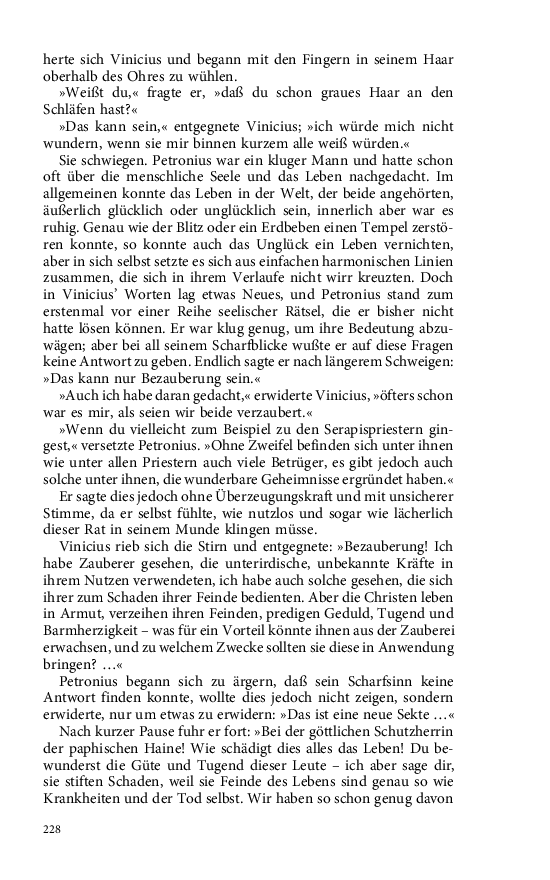 herte sich Vinicius und begann mit den Fingern in seinem Haar oberhalb des Ohres zu wühlen.

»Weißt du,« fragte er, »daß du schon graues Haar an den Schläfen hast?«

»Das kann sein,« entgegnete Vinicius; »ich würde mich nicht wundern, wenn sie mir binnen kurzem alle weiß würden.«

Sie schwiegen. Petronius war ein kluger Mann und hatte schon oft über die menschliche Seele und das Leben nachgedacht. Im allgemeinen konnte das Leben in der Welt, der beide angehörten, äußerlich glücklich oder unglücklich sein, innerlich aber war es ruhig. Genau wie der Blitz oder ein Erdbeben einen Tempel zerstören konnte, so konnte auch das Unglück ein Leben vernichten, aber in sich selbst setzte es sich aus einfachen harmonischen Linien zusammen, die sich in ihrem Verlaufe nicht wirr kreuzten. Doch in Vinicius' Worten lag etwas Neues, und Petronius stand zum erstenmal vor einer Reihe seelischer Rätsel, die er bisher nicht hatte lösen können. Er war klug genug, um ihre Bedeutung abzuwägen; aber bei all seinem Scharfblicke wußte er auf diese Fragen keine Antwort zu geben. Endlich sagte er nach längerem Schweigen: »Das kann nur Bezauberung sein.«

»Auch ich habe daran gedacht,« erwiderte Vinicius, »öfters schon war es mir, als seien wir beide verzaubert.«

»Wenn du vielleicht zum Beispiel zu den Serapispriestern gingest,« versetzte Petronius. »Ohne Zweifel befinden sich unter ihnen wie unter allen Priestern auch viele Betrüger, es gibt jedoch auch solche unter ihnen, die wunderbare Geheimnisse ergründet haben.«

Er sagte dies jedoch ohne Überzeugungskraft und mit unsicherer Stimme, da er selbst fühlte, wie nutzlos und sogar wie lächerlich dieser Rat in seinem Munde klingen müsse.

Vinicius rieb sich die Stirn und entgegnete: »Bezauberung! Ich habe Zauberer gesehen, die unterirdische, unbekannte Kräfte in ihrem Nutzen verwendeten, ich habe auch solche gesehen, die sich ihrer zum Schaden ihrer Feinde bedienten. Aber die Christen leben in Armut, verzeihen ihren Feinden, predigen Geduld, Tugend und Barmherzigkeit – was für ein Vorteil könnte ihnen aus der Zauberei erwachsen, und zu welchem Zwecke sollten sie diese in Anwendung bringen? …«

Petronius begann sich zu ärgern, daß sein Scharfsinn keine Antwort finden konnte, wollte dies jedoch nicht zeigen, sondern erwiderte, nur um etwas zu erwidern: »Das ist eine neue Sekte …«

Nach kurzer Pause fuhr er fort: »Bei der göttlichen Schutzherrin der paphischen Haine! Wie schädigt dies alles das Leben! Du bewunderst die Güte und Tugend dieser Leute – ich aber sage dir, sie stiften Schaden, weil sie Feinde des Lebens sind genau so wie Krankheiten und der Tod selbst. Wir haben so schon genug davon

228